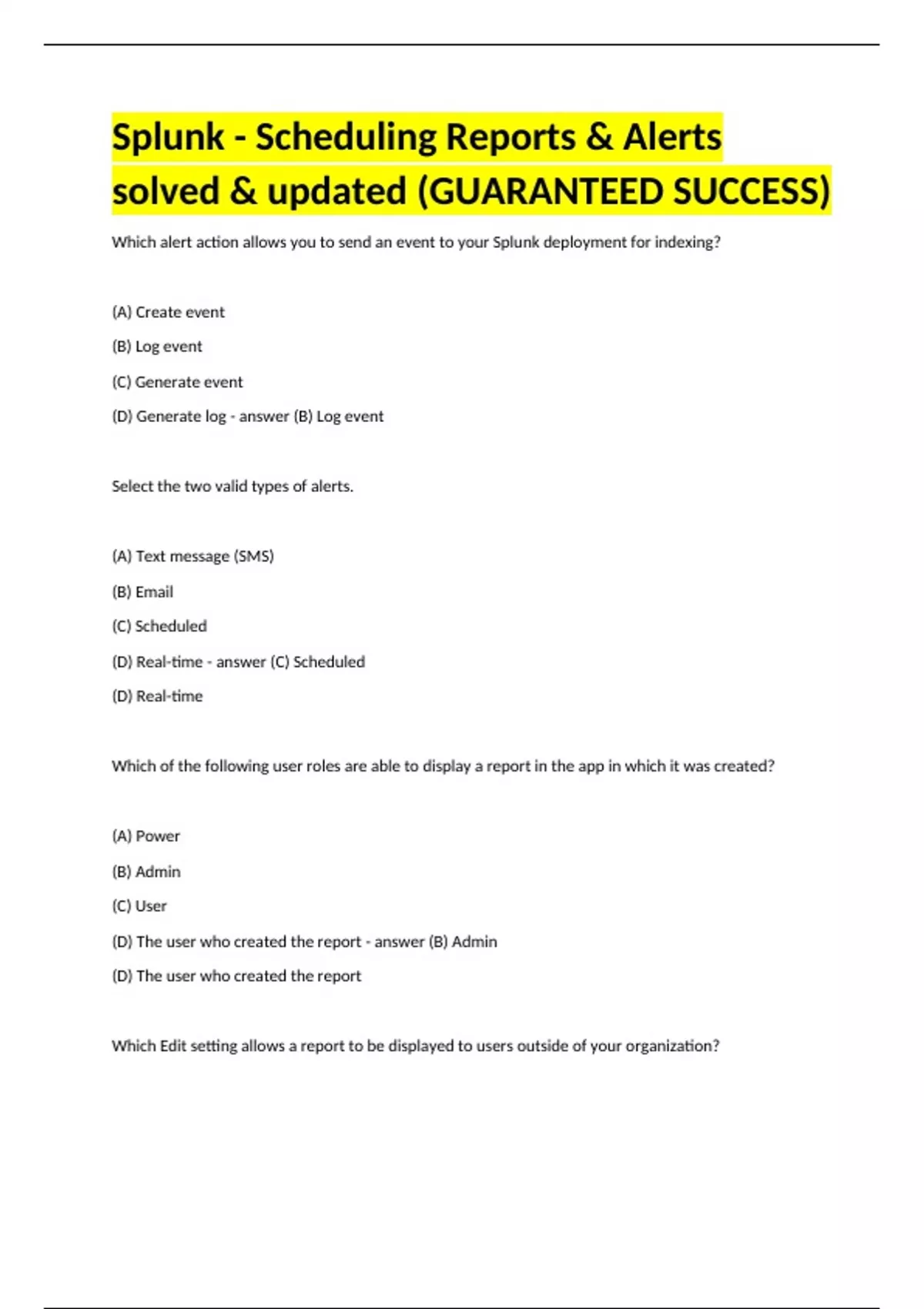 Splunk - Scheduling Reports & Alerts solved & updated (GUARANTEED SUCCESS)

Which alert action allows you to send an event to your Splunk deployment for indexing?

(A) Create event

(B) Log event

(C) Generate event

(D) Generate log - answer (B) Log event

Select the two valid types of alerts.

(A) Text message (SMS)

(B) Email

(C) Scheduled

(D) Real-time - answer (C) Scheduled

(D) Real-time

Which of the following user roles are able to display a report in the app in which it was created?

(A) Power

(B) Admin

(C) User

(D) The user who created the report - answer (B) Admin

(D) The user who created the report

Which Edit setting allows a report to be displayed to users outside of your organization?